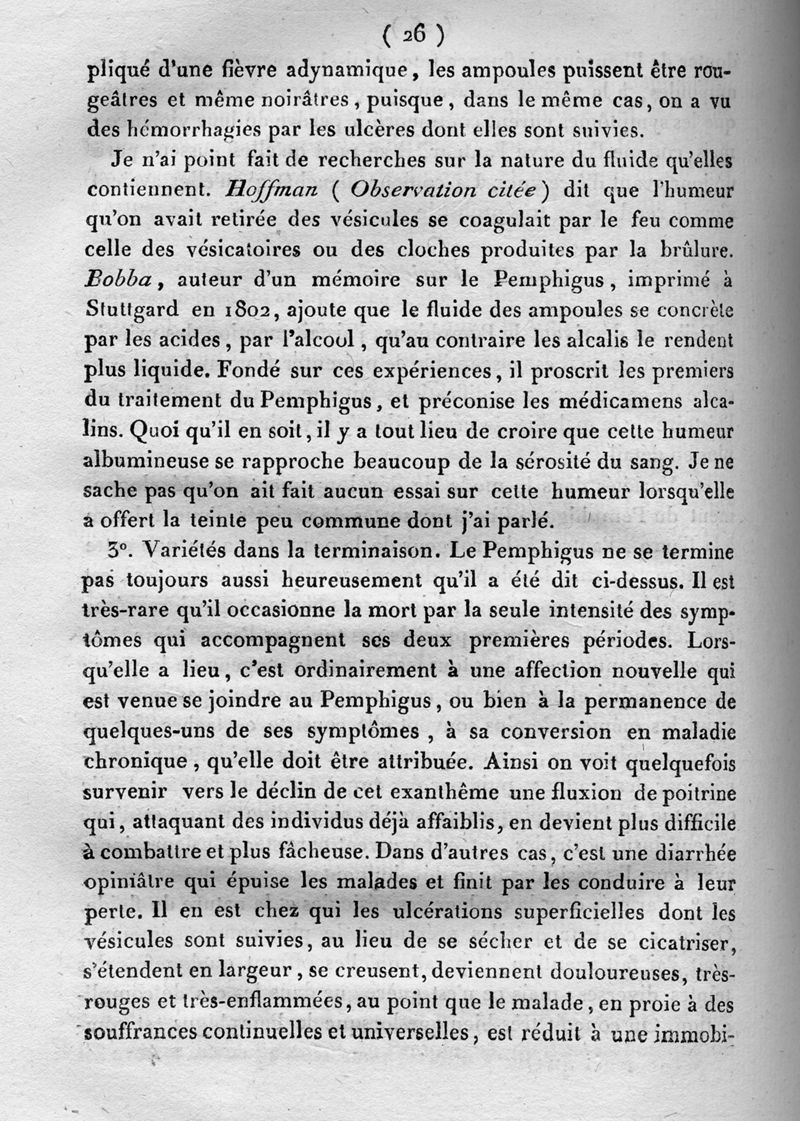 ( 26 )

pliqué d'une fièvre adynamique, les ampoules puissent être rougeâtres et même noirâtres, puisque, dans le même cas, on a vu des hémorrhagies par les ulcères dont elles sont suivies.

Je n'ai point fait de recherches sur la nature du fluide qu'elles contiennent. Hoffman ( Observation citée ) dit que l'humeur qu'on avait retirée des vésicules se coagulait par le feu comme celle des vésicatoires ou des cloches produites par la brûlure. Bobba, auteur d'un mémoire sur le Pemphigus, imprimé à Stuttgard en 1802, ajoute que le fluide des ampoules se concrète par les acides, par l'alcool, qu'au contraire les alcalis le rendent plus liquide. Fondé sur ces expériences, il proscrit les premiers du traitement du Pemphigus, et préconise les médicamens alcalins. Quoi qu'il en soit, il y a tout lieu de croire que cette humeur albumineuse se rapproche beaucoup de la sérosité du sang. Je ne sache pas qu'on ait fait aucun essai sur cette humeur lorsqu'elle a offert la teinte peu commune dont j'ai parlé.

3°. Variétés dans la terminaison. Le Pemphigus ne se termine pas toujours aussi heureusement qu'il a été dit ci-dessus. Il est très-rare qu'il occasionne la mort par la seule intensité des symptômes qui accompagnent ses deux premières périodes. Lorsqu'elle a lieu, c'est ordinairement à une affection nouvelle qui est venue se joindre au Pemphigus, ou bien à la permanence de quelques-uns de ses symptômes, à sa conversion en maladie chronique, qu'elle doit être attribuée. Ainsi on voit quelquefois survenir vers le déclin de cet exanthême une fluxion de poitrine qui, attaquant des individus déjà affaiblis, en devient plus difficile à combattre et plus fâcheuse. Dans d'autres cas, c'est une diarrhée opiniâtre qui épuise les malades et finit par les conduire à leur perte. Il en est chez qui les ulcérations superficielles dont les vésicules sont suivies, au lieu de se sécher et de se cicatriser, s'étendent en largeur, se creusent, deviennent douloureuses, très-rouges et très-enflammées, au point que le malade, en proie à des souffrances continuelles et universelles, est réduit à une immobi-